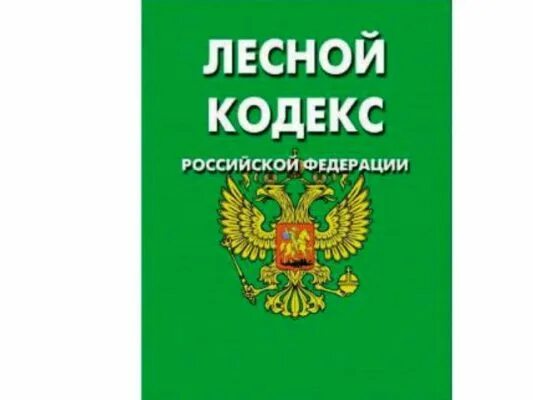 ЛЕСНОЙ
КОДЕКС
РОССИЙСКОЙ ФЕДЕРАЦИИ